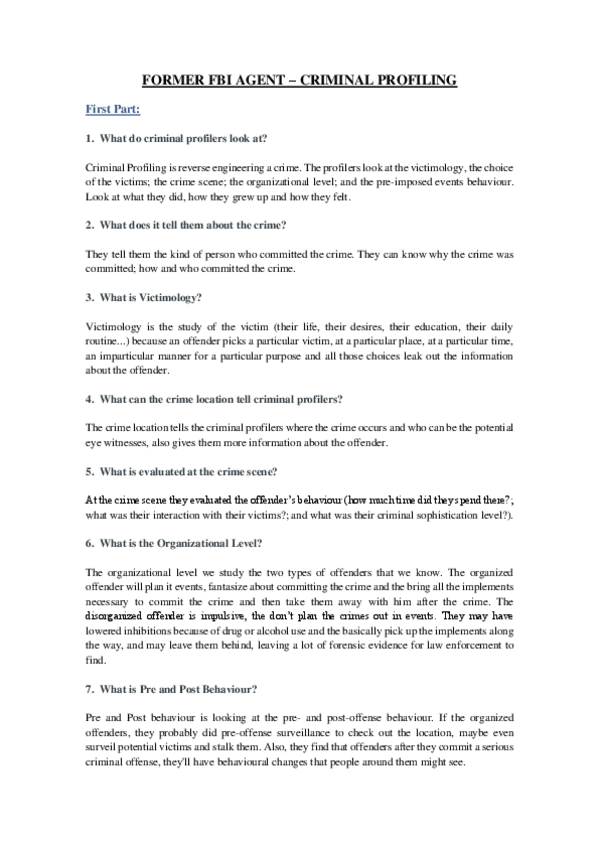 FORMER FBI AGENT – CRIMINAL PROFILING

First Part:

1. What do criminal profilers look at?

Criminal Profiling is reverse engineering a crime. The profilers look at the victimology, the choice of the victims; the crime scene; the organizational level; and the pre-imposed events behaviour. Look at what they did, how they grew up and how they felt.

2. What does it tell them about the crime?

They tell them the kind of person who committed the crime. They can know why the crime was committed; how and who committed the crime.

3. What is Victimology?

Victimology is the study of the victim (their life, their desires, their education, their daily routine...) because an offender picks a particular victim, at a particular place, at a particular time, an imparticular manner for a particular purpose and all those choices leak out the information about the offender.

4. What can the crime location tell criminal profilers?

The crime location tells the criminal profilers where the crime occurs and who can be the potential eye witnesses, also gives them more information about the offender.

5. What is evaluated at the crime scene?

At the crime scene they evaluated the offender's behaviour (how much time did they spend there?; what was their interaction with their victims?; and what was their criminal sophistication level?).

6. What is the Organizational Level?

The organizational level we study the two types of offenders that we know. The organized offender will plan it events, fantasize about committing the crime and the bring all the implements necessary to commit the crime and then take them away with him after the crime. The disorganized offender is impulsive, the don't plan the crimes out in events. They may have lowered inhibitions because of drug or alcohol use and the basically pick up the implements along the way, and may leave them behind, leaving a lot of forensic evidence for law enforcement to find.

7. What is Pre and Post Behaviour?

Pre and Post behaviour is looking at the pre- and post-offense behaviour. If the organized offenders, they probably did pre-offense surveillance to check out the location, maybe even surveil potential victims and stalk them. Also, they find that offenders after they commit a serious criminal offense, they'll have behavioural changes that people around them might see.